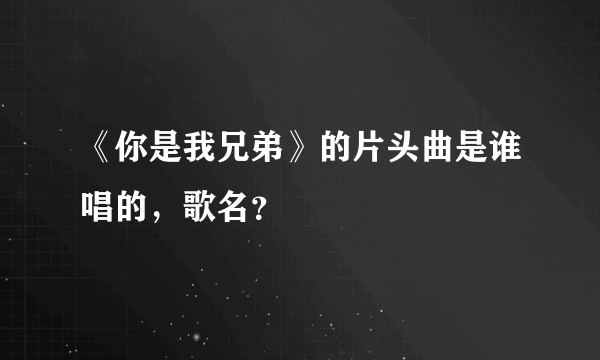 《你是我兄弟》的片头曲是谁唱的，歌名？